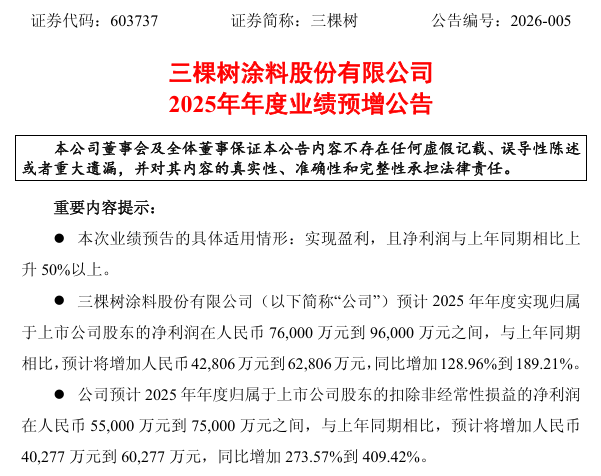 证券代码：603737 证券简称：三棵树 公告编号：2026-005

三棵树涂料股份有限公司
2025年年度业绩预增公告

本公司董事会及全体董事保证本公告内容不存在任何虚假记载、误导性陈述或者重大遗漏，并对其内容的真实性、准确性和完整性承担法律责任。

重要内容提示：

• 本次业绩预告的具体适用情形：实现盈利，且净利润与上年同期相比上升50%以上。

• 三棵树涂料股份有限公司（以下简称“公司”）预计2025年年度实现归属于上市公司股东的净利润在人民币76,000万元到96,000万元之间，与上年同期相比，预计将增加人民币42,806万元到62,806万元，同比增加128.96%到189.21%。

• 公司预计2025年年度归属于上市公司股东的扣除非经常性损益的净利润在人民币55,000万元到75,000万元之间，与上年同期相比，预计将增加人民币40,277万元到60,277万元，同比增加273.57%到409.42%。